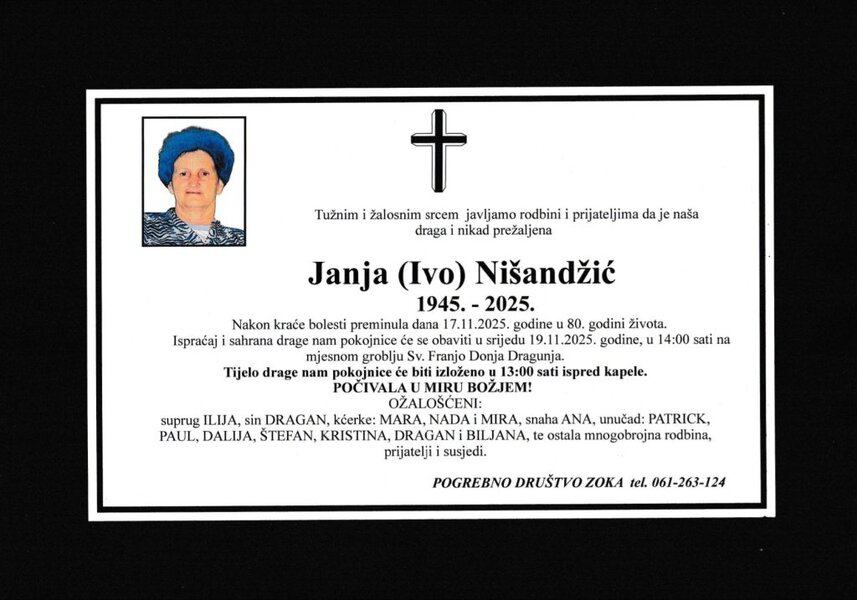 Tužnim i žalosnim srcem javljamo rodbini i prijateljima da je naša draga i nikad prežaljena

Janja (Ivo) Nišandžić

1945. - 2025.

Nakon kraće bolesti preminula dana 17.11.2025. godine u 80. godini života. Ispraćaj i sahrana drage nam pokojnice će se obaviti u srijedu 19.11.2025. godine, u 14:00 sati na mjesnom groblju Sv. Franjo Donja Dragunja.

Tijelo drage nam pokojnice će biti izloženo u 13:00 sati ispred kapele.

POČIVALA U MIRU BOŽJEM!

OŽALOŠĆENI:

suprug ILIJA, sin DRAGAN, kćerke: MARA, NADA i MIRA, snaha ANA, unučad: PATRICK, PAUL, DALIJA, ŠTEFAN, KRISTINA, DRAGAN i BILJANA, te ostala mnogobrojna rodbina, prijatelji i susjedi.

POGREBNO DRUŠTVO ZOKA tel. 061-263-124